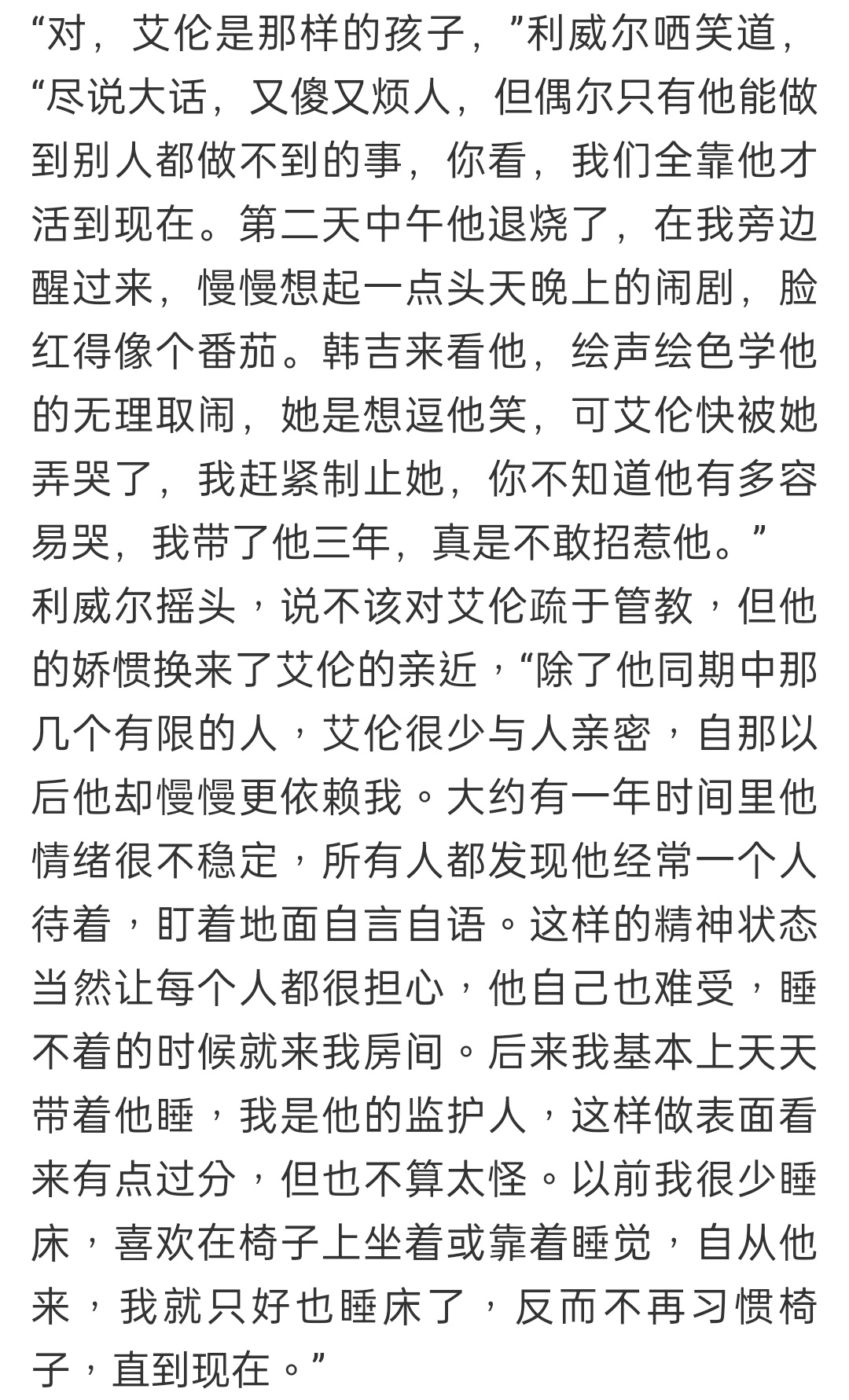 “对，艾伦是那样的孩子，”利威尔哂笑道，“尽说大话，又傻又烦人，但偶尔只有他能做到别人都做不到的事，你看，我们全靠他才活到现在。第二天中午他退烧了，在我旁边醒过来，慢慢想起一点头天晚上的闹剧，脸红得像个番茄。韩吉来看他，绘声绘色学他的无理取闹，她是想逗他笑，可艾伦快被她弄哭了，我赶紧制止她，你不知道他有多容易哭，我带了他三年，真是不敢招惹他。”

利威尔摇头，说不该对艾伦疏于管教，但他的娇惯换来了艾伦的亲近，“除了他同期中那几个有限的人，艾伦很少与人亲密，自那以后他却慢慢更依赖我。大约有一年时间里他情绪很不稳定，所有人都发现他经常一个人待着，盯着地面自言自语。这样的精神状态当然让每个人都很担心，他自己也难受，睡不着的时候就来我房间。后来我基本上天天带着他睡，我是他的监护人，这样做表面看来有点过分，但也不算太怪。以前我很少睡床，喜欢在椅子上坐着或靠着睡觉，自从他来，我就只好也睡床了，反而不再习惯椅子，直到现在。”